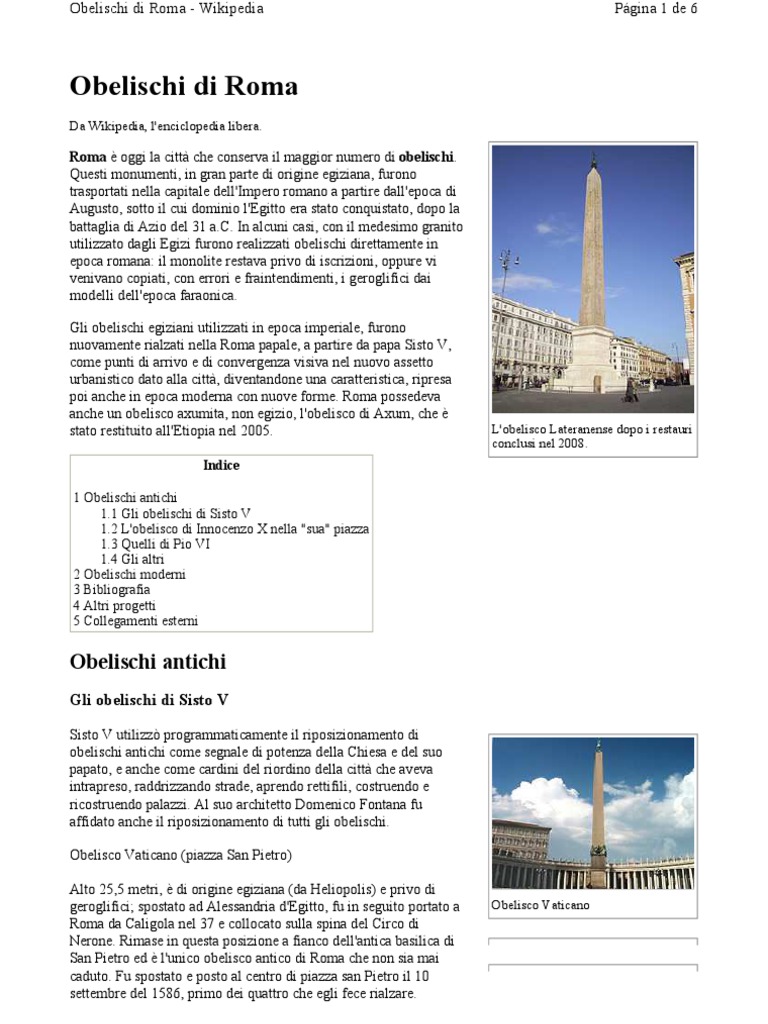 Obelischi di Roma - Wikipedia

Página 1 de 6

Obelischi di Roma

Da Wikipedia, l'enciclopedia libera.

Roma è oggi la città che conserva il maggior numero di obelischi. Questi monumenti, in gran parte di origine egiziana, furono trasportati nella capitale dell'Impero romano a partire dall'epoca di Augusto, sotto il cui dominio l'Egitto era stato conquistato, dopo la battaglia di Azio del 31 a.C. In alcuni casi, con il medesimo granito utilizzato dagli Egizi furono realizzati obelischi direttamente in epoca romana: il monolite restava privo di iscrizioni, oppure vi venivano copiati, con errori e fraintendimenti, i geroglifici dai modelli dell'epoca faraonica.

Gli obelischi egiziani utilizzati in epoca imperiale, furono nuovamente rialzati nella Roma papale, a partire da papa Sisto V, come punti di arrivo e di convergenza visiva nel nuovo assetto urbanistico dato alla città, diventandone una caratteristica, ripresa poi anche in epoca moderna con nuove forme. Roma possedeva anche un obelisco axumita, non egizio, l'obelisco di Axum, che è stato restituito all'Etiopia nel 2005.

L'obelisco Lateranense dopo i restauri conclusi nel 2008.

Indice

1 Obelischi antichi
1.1 Gli obelischi di Sisto V
1.2 L'obelisco di Innocenzo X nella "sua" piazza
1.3 Quelli di Pio VI
1.4 Gli altri
2 Obelischi moderni
3 Bibliografia
4 Altri progetti
5 Collegamenti esterni

Obelischi antichi

Gli obelischi di Sisto V

Sisto V utilizzò programmaticamente il riposizionamento di obelischi antichi come segnale di potenza della Chiesa e del suo papato, e anche come cardini del riordino della città che aveva intrapreso, raddrizzando strade, aprendo rettifili, costruendo e ricostruendo palazzi. Al suo architetto Domenico Fontana fu affidato anche il riposizionamento di tutti gli obelischi.

Obelisco Vaticano (piazza San Pietro)

Alto 25,5 metri, è di origine egiziana (da Heliopolis) e privo di geroglifici; spostato ad Alessandria d'Egitto, fu in seguito portato a Roma da Caligola nel 37 e collocato sulla spina del Circo di Nerone. Rimase in questa posizione a fianco dell'antica basilica di San Pietro ed è l'unico obelisco antico di Roma che non sia mai caduto. Fu spostato e posto al centro di piazza san Pietro il 10 settembre del 1586, primo dei quattro che egli fece rialzare.

Obelisco Vaticano